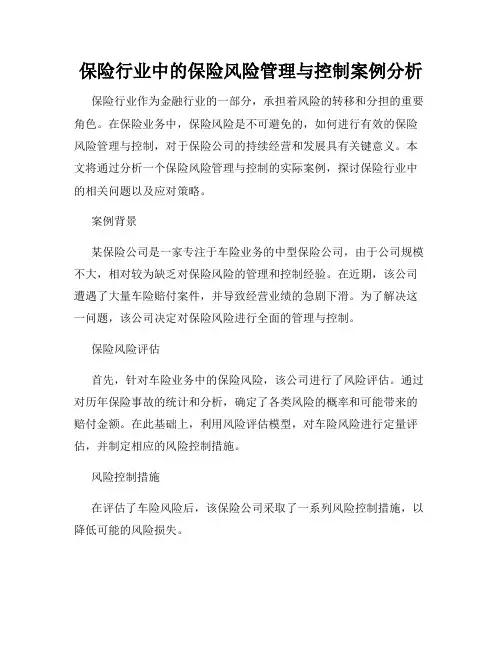 保险行业中的保险风险管理与控制案例分析

保险行业作为金融行业的一部分，承担着风险的转移和分担的重要角色。在保险业务中，保险风险是不可避免的，如何进行有效的保险风险管理与控制，对于保险公司的持续经营和发展具有关键意义。本文将通过分析一个保险风险管理与控制的实际案例，探讨保险行业中的相关问题以及应对策略。

案例背景

某保险公司是一家专注于车险业务的中型保险公司，由于公司规模不大，相对较为缺乏对保险风险的管理和控制经验。在近期，该公司遭遇了大量车险赔付案件，并导致经营业绩的急剧下滑。为了解决这一问题，该公司决定对保险风险进行全面的管理与控制。

保险风险评估

首先，针对车险业务中的保险风险，该公司进行了风险评估。通过对历年保险事故的统计和分析，确定了各类风险的概率和可能带来的赔付金额。在此基础上，利用风险评估模型，对车险风险进行定量评估，并制定相应的风险控制措施。

风险控制措施

在评估了车险风险后，该保险公司采取了一系列风险控制措施，以降低可能的风险损失。